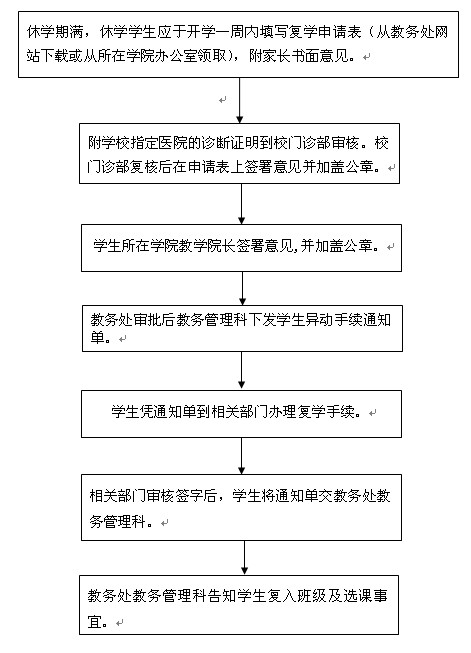 休学期满，休学学生应于开学一周内填写复学申请表（从教务处网站下载或从所在学院办公室领取），附家长书面意见。

附学校指定医院的诊断证明到校门诊部审核。校门诊部复核后在申请表上签署意见并加盖公章。

学生所在学院教学院长签署意见,并加盖公章。

教务处审批后教务管理科下发学生异动手续通知单。

学生凭通知单到相关部门办理复学手续。

相关部门审核签字后，学生将通知单交教务处教务管理科。

教务处教务管理科告知学生复入班级及选课事宜。